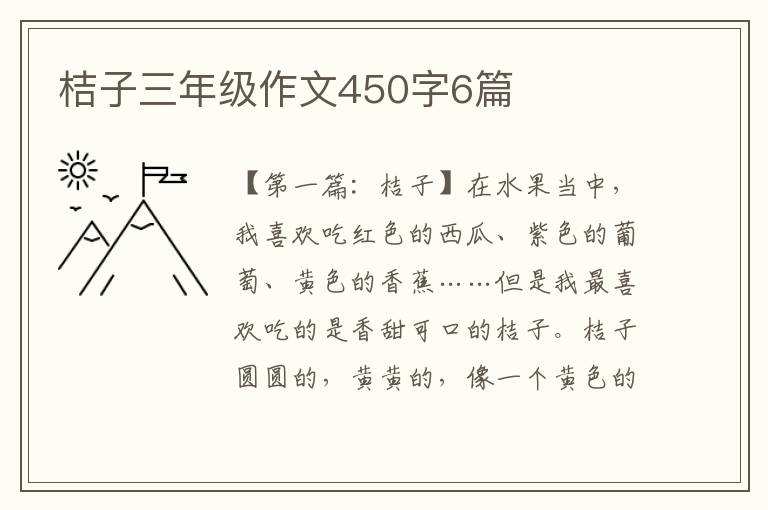 桔子三年级作文450字6篇

【第一篇：桔子】在水果当中，我喜欢吃红色的西瓜、紫色的葡萄、黄色的香蕉……但是我最喜欢吃的是香甜可口的桔子。桔子圆圆的，黄黄的，像一个黄色的